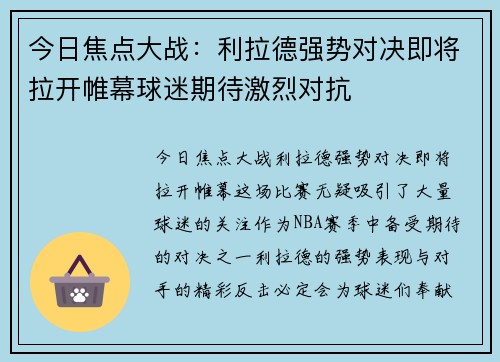 今日焦点大战：利拉德强势对决即将拉开帷幕球迷期待激烈对抗

今日焦点大战利拉德强势对决即将拉开帷幕这场比赛无疑吸引了大量球迷的关注作为NBA赛季中备受期待的对决之一利拉德的强势表现与对手的精彩反击必定会为球迷们奉献